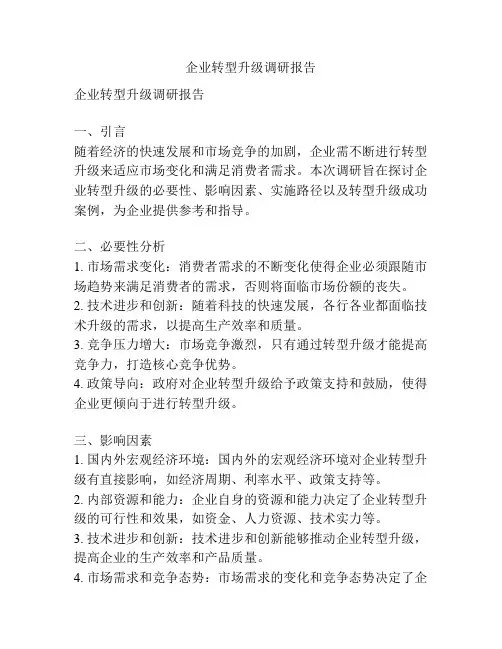 企业转型升级调研报告

企业转型升级调研报告

一、引言
随着经济的快速发展和市场竞争的加剧，企业需不断进行转型升级来适应市场变化和满足消费者需求。本次调研旨在探讨企业转型升级的必要性、影响因素、实施路径以及转型升级成功案例，为企业提供参考和指导。

二、必要性分析
1. 市场需求变化：消费者需求的不断变化使得企业必须跟随市场趋势来满足消费者的需求，否则将面临市场份额的丧失。
2. 技术进步和创新：随着科技的快速发展，各行各业都面临技术升级的需求，以提高生产效率和质量。
3. 竞争压力增大：市场竞争激烈，只有通过转型升级才能提高竞争力，打造核心竞争优势。
4. 政策导向：政府对企业转型升级给予政策支持和鼓励，使得企业更倾向于进行转型升级。

三、影响因素
1. 国内外宏观经济环境：国内外的宏观经济环境对企业转型升级有直接影响，如经济周期、利率水平、政策支持等。
2. 内部资源和能力：企业自身的资源和能力决定了企业转型升级的可行性和效果，如资金、人力资源、技术实力等。
3. 技术进步和创新：技术进步和创新能够推动企业转型升级，提高企业的生产效率和产品质量。
4. 市场需求和竞争态势：市场需求的变化和竞争态势决定了企